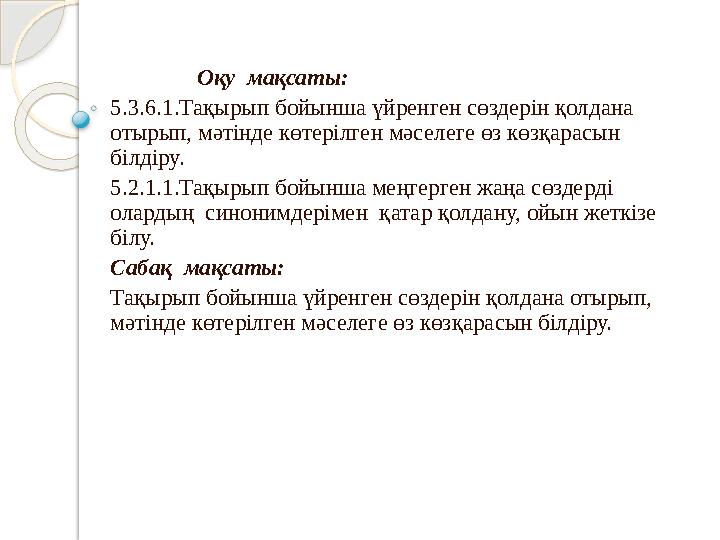 Оқу мақсаты:

5.3.6.1.Тақырып бойынша үйренген сөздерін қолдана отырып, мәтінде көтерілген мәселеге өз көзқарасын білдіру.

5.2.1.1.Тақырып бойынша меңгерген жаңа сөздерді олардың синонимдерімен қатар қолдану, ойын жеткізе білу.

Сабақ мақсаты:

Тақырып бойынша үйренген сөздерін қолдана отырып, мәтінде көтерілген мәселеге өз көзқарасын білдіру.